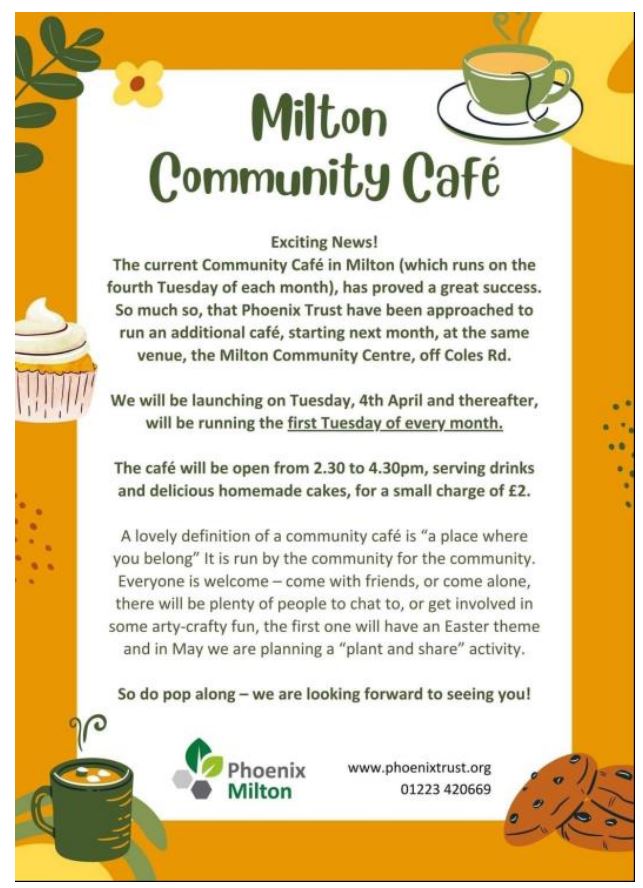 Milton Community Café

Exciting News!
The current Community Café in Milton (which runs on the fourth Tuesday of each month), has proved a great success. So much so, that Phoenix Trust have been approached to run an additional café, starting next month, at the same venue, the Milton Community Centre, off Coles Rd.

We will be launching on Tuesday, 4th April and thereafter, will be running the first Tuesday of every month.

The café will be open from 2.30 to 4.30pm, serving drinks and delicious homemade cakes, for a small charge of £2.

A lovely definition of a community café is "a place where you belong" It is run by the community for the community. Everyone is welcome – come with friends, or come alone, there will be plenty of people to chat to, or get involved in some arty-crafty fun, the first one will have an Easter theme and in May we are planning a "plant and share" activity.

So do pop along – we are looking forward to seeing you!

Phoenix Milton

www.phoenixtrust.org
01223 420669